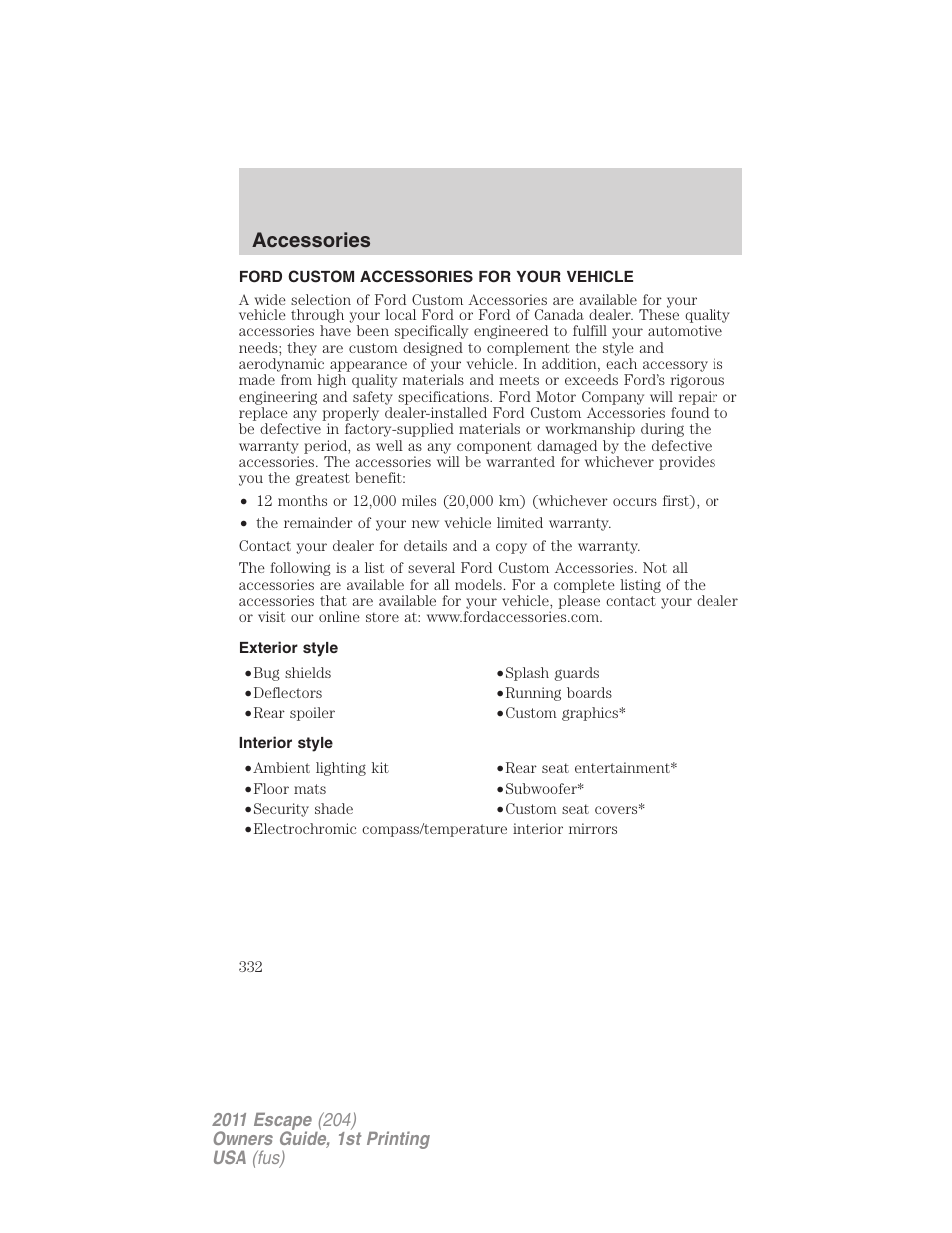 Accessories

FORD CUSTOM ACCESSORIES FOR YOUR VEHICLE

A wide selection of Ford Custom Accessories are available for your vehicle through your local Ford or Ford of Canada dealer. These quality accessories have been specifically engineered to fulfill your automotive needs; they are custom designed to complement the style and aerodynamic appearance of your vehicle. In addition, each accessory is made from high quality materials and meets or exceeds Ford's rigorous engineering and safety specifications. Ford Motor Company will repair or replace any properly dealer-installed Ford Custom Accessories found to be defective in factory-supplied materials or workmanship during the warranty period, as well as any component damaged by the defective accessories. The accessories will be warranted for whichever provides you the greatest benefit:

• 12 months or 12,000 miles (20,000 km) (whichever occurs first), or
• the remainder of your new vehicle limited warranty.

Contact your dealer for details and a copy of the warranty.

The following is a list of several Ford Custom Accessories. Not all accessories are available for all models. For a complete listing of the accessories that are available for your vehicle, please contact your dealer or visit our online store at: www.fordaccessories.com.

Exterior style

•Bug shields
•Deflectors
•Rear spoiler

•Splash guards
•Running boards
•Custom graphics*

Interior style

•Ambient lighting kit
•Floor mats
•Security shade

•Rear seat entertainment*
•Subwoofer*
•Custom seat covers*

•Electrochromic compass/temperature interior mirrors

332

2011 Escape (204)
Owners Guide, 1st Printing
USA (fus)